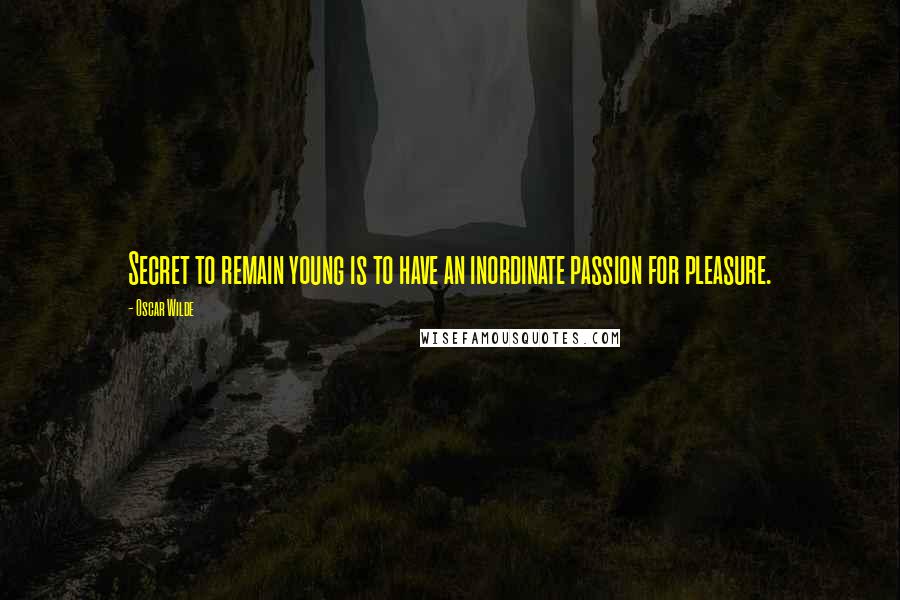 Secret to remain young is to have an inordinate passion for pleasure.

- Oscar Wilde

WISEFAMOUSQUOTES.COM